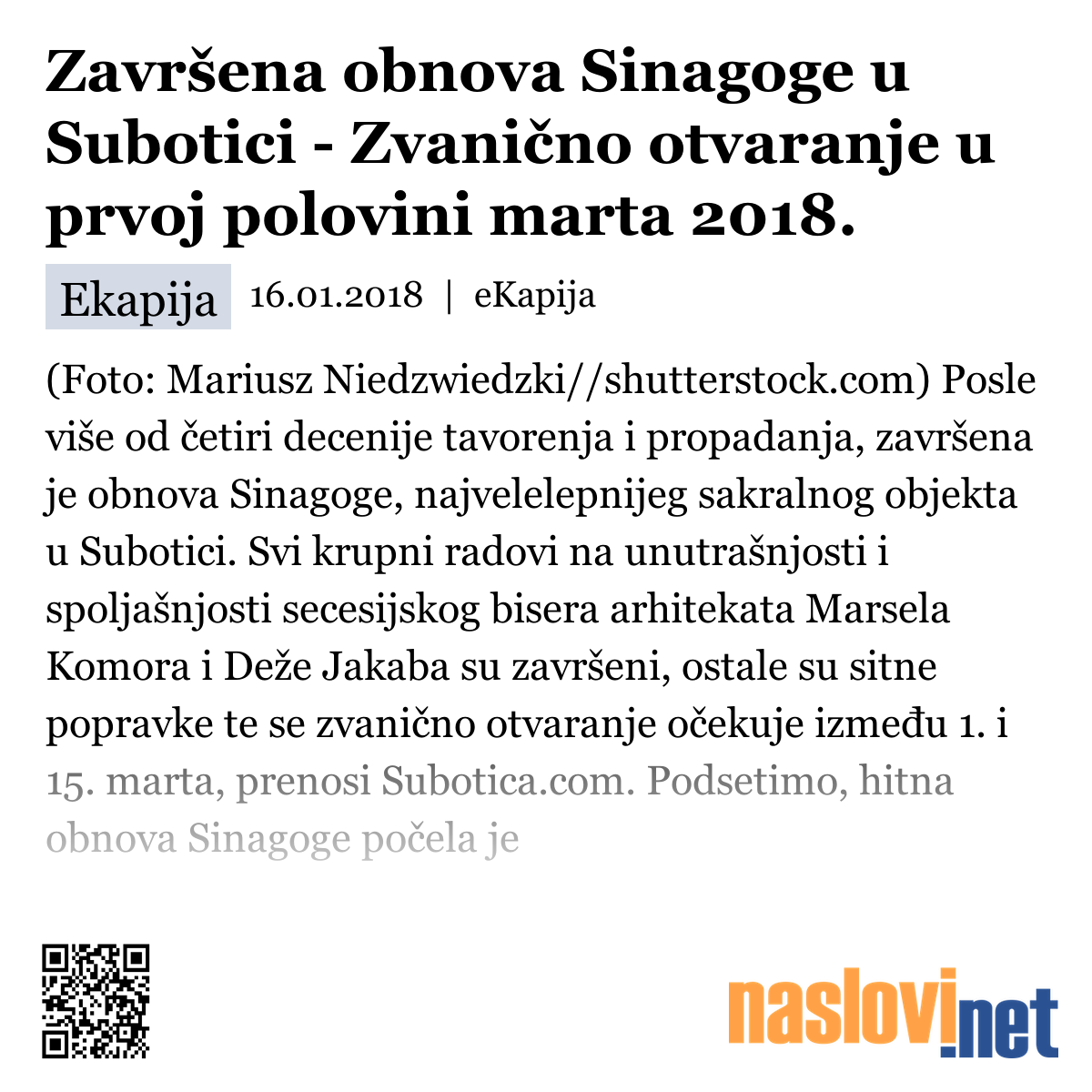 Završena obnova Sinagoge u Subotici - Zvanično otvaranje u prvoj polovini marta 2018.

Ekapija 16.01.2018 | eKapija

(Foto: Mariusz Niedzwiedzki//shutterstock.com) Posle više od četiri decenije tavorenja i propadanja, završena je obnova Sinagoge, najvelelepnijeg sakralnog objekta u Subotici. Svi krupni radovi na unutrašnjosti i spoljašnjosti secesijskog bisera arhitekata Marsela Komora i Deže Jakaba su završeni, ostale su sitne popravke te se zvanično otvaranje očekuje između 1. i 15. marta, prenosi Subotica.com. Podsetimo, hitna obnova Sinagoge počela je

naslovi.net